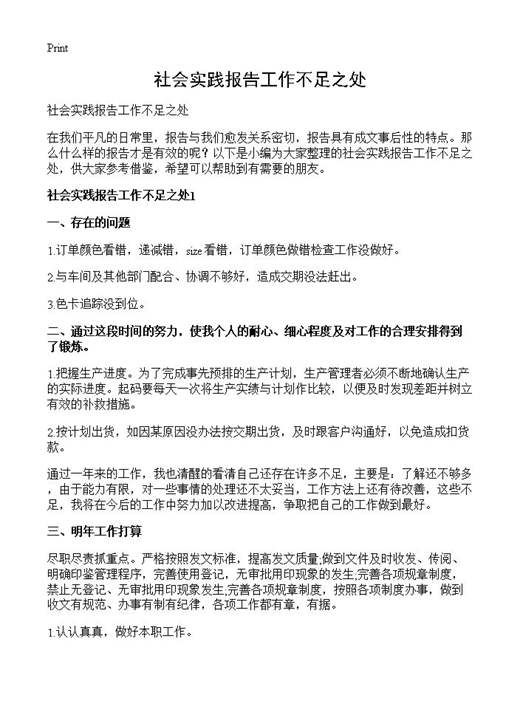 Print

社会实践报告工作不足之处

社会实践报告工作不足之处

在我们平凡的日常里，报告与我们愈发关系密切，报告具有成文事后性的特点。那么什么样的报告才是有效的呢？以下是小编为大家整理的社会实践报告工作不足之处，供大家参考借鉴，希望可以帮助到有需要的朋友。

社会实践报告工作不足之处1

一、存在的问题

1.订单颜色看错，递减错，size看错，订单颜色做错检查工作没做好。

2.与车间及其他部门配合、协调不够好，造成交期没法赶出。

3.色卡追踪没到位。

二、通过这段时间的努力，使我个人的耐心、细心程度及对工作的合理安排得到了锻炼。

1.把握生产进度。为了完成事先预排的生产计划，生产管理者必须不断地确认生产的实际进度。起码要每天一次将生产实绩与计划作比较，以便及时发现差距并树立有效的补救措施。

2.按计划出货，如因某原因没办法按交期出货，及时跟客户沟通好，以免造成扣货款。

通过一年来的工作，我也清醒的看清自己还存在许多不足，主要是：了解还不够多，由于能力有限，对一些事情的处理还不太妥当，工作方法上还有待改善，这些不足，我将在今后的工作中努力加以改进提高，争取把自己的工作做到最好。

三、明年工作打算

尽职尽责抓重点。严格按照发文标准，提高发文质量;做到文件及时收发、传阅、明确印鉴管理程序，完善使用登记，无审批用印现象的发生;完善各项规章制度，禁止无登记、无审批用印现象发生;完善各项规章制度，按照各项制度办事，做到收文有规范、办事有制有纪律，各项工作都有章，有据。

1.认认真真，做好本职工作。